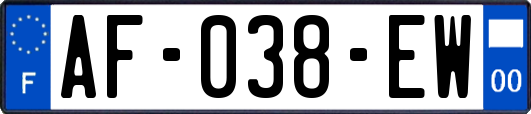 F
AF-038-EW
00